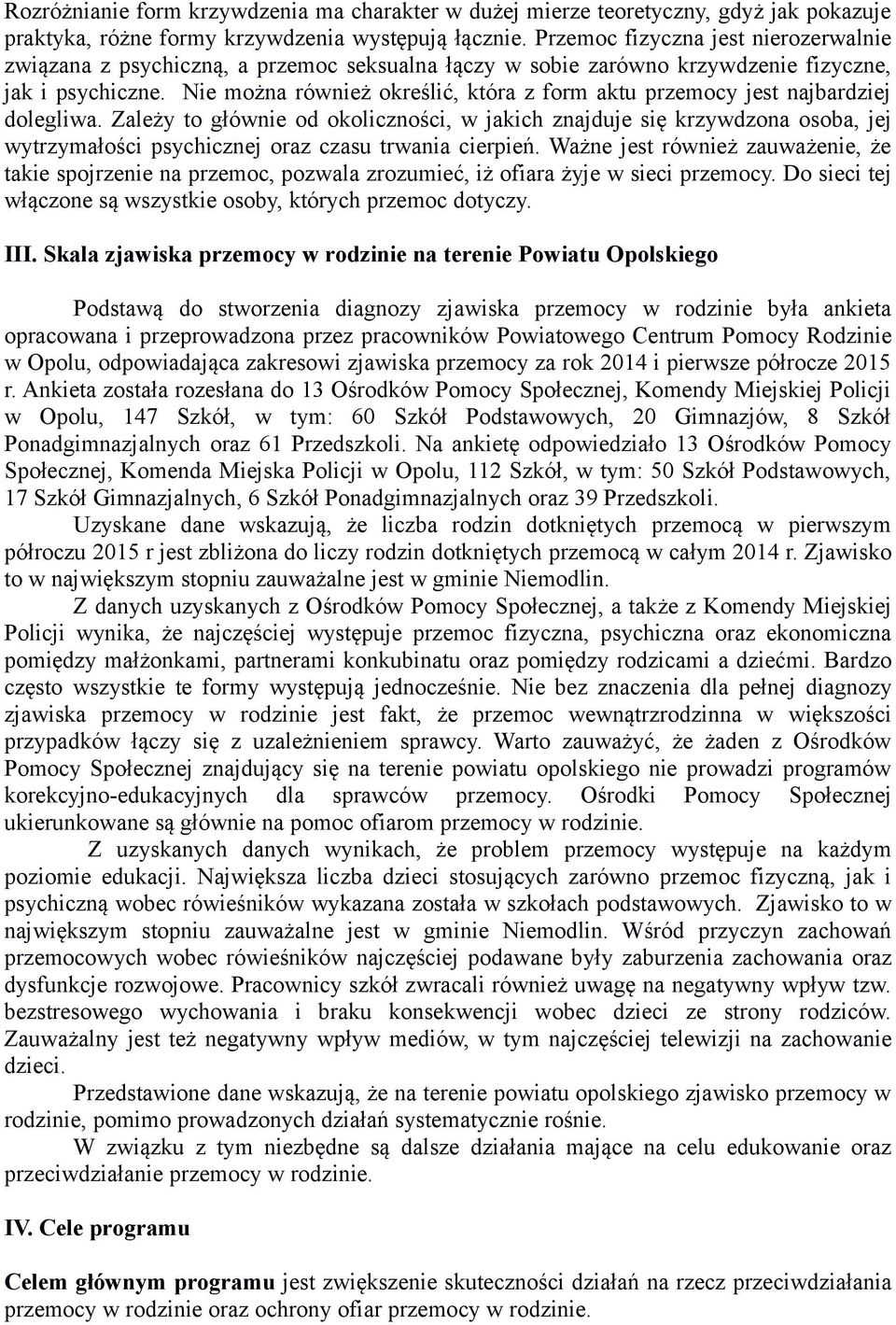 Rozróżnianie form krzywdzenia ma charakter w dużej mierze teoretyczny, gdyż jak pokazuje praktyka, różne formy krzywdzenia występują łącznie. Przemoc fizyczna jest nierozerwalnie związana z psychiczną, a przemoc seksualna łączy w sobie zarówno krzywdzenie fizyczne, jak i psychiczne. Nie można również określić, która z form aktu przemocy jest najbardziej dolegliwa. Zależy to głównie od okoliczności, w jakich znajduje się krzywdzona osoba, jej wytrzymałości psychicznej oraz czasu trwania cierpień. Ważne jest również zauważenie, że takie spojrzenie na przemoc, pozwala zrozumieć, iż ofiara żyje w sieci przemocy. Do sieci tej włączone są wszystkie osoby, których przemoc dotyczy.

III. Skala zjawiska przemocy w rodzinie na terenie Powiatu Opolskiego

Podstawą do stworzenia diagnozy zjawiska przemocy w rodzinie była ankieta opracowana i przeprowadzona przez pracowników Powiatowego Centrum Pomocy Rodzinie w Opolu, odpowiadająca zakresowi zjawiska przemocy za rok 2014 i pierwsze półrocze 2015 r. Ankieta została rozesłana do 13 Ośrodków Pomocy Społecznej, Komendy Miejskiej Policji w Opolu, 147 Szkół, w tym: 60 Szkół Podstawowych, 20 Gimnazjów, 8 Szkół Ponadgimnazjalnych oraz 61 Przedszkoli. Na ankietę odpowiedziało 13 Ośrodków Pomocy Społecznej, Komenda Miejska Policji w Opolu, 112 Szkół, w tym: 50 Szkół Podstawowych, 17 Szkół Gimnazjalnych, 6 Szkół Ponadgimnazjalnych oraz 39 Przedszkoli.

Uzyskane dane wskazują, że liczba rodzin dotkniętych przemocą w pierwszym półroczu 2015 r jest zbliżona do liczy rodzin dotkniętych przemocą w całym 2014 r. Zjawisko to w największym stopniu zauważalne jest w gminie Niemodlin.

Z danych uzyskanych z Ośrodków Pomocy Społecznej, a także z Komendy Miejskiej Policji wynika, że najczęściej występuje przemoc fizyczna, psychiczna oraz ekonomiczna pomiędzy małżonkami, partnerami konkubinatu oraz pomiędzy rodzicami a dziećmi. Bardzo często wszystkie te formy występują jednocześnie. Nie bez znaczenia dla pełnej diagnozy zjawiska przemocy w rodzinie jest fakt, że przemoc wewnątrzrodzinna w większości przypadków łączy się z uzależnieniem sprawcy. Warto zauważyć, że żaden z Ośrodków Pomocy Społecznej znajdujący się na terenie powiatu opolskiego nie prowadzi programów korekcyjno-edukacyjnych dla sprawców przemocy. Ośrodki Pomocy Społecznej ukierunkowane są głównie na pomoc ofiarom przemocy w rodzinie.

Z uzyskanych danych wynikach, że problem przemocy występuje na każdym poziomie edukacji. Największa liczba dzieci stosujących zarówno przemoc fizyczną, jak i psychiczną wobec rówieśników wykazana została w szkołach podstawowych. Zjawisko to w największym stopniu zauważalne jest w gminie Niemodlin. Wśród przyczyn zachowań przemocowych wobec rówieśników najczęściej podawane były zaburzenia zachowania oraz dysfunkcje rozwojowe. Pracownicy szkół zwracali również uwagę na negatywny wpływ tzw. bezstresowego wychowania i braku konsekwencji wobec dzieci ze strony rodziców. Zauważalny jest też negatywny wpływ mediów, w tym najczęściej telewizji na zachowanie dzieci.

Przedstawione dane wskazują, że na terenie powiatu opolskiego zjawisko przemocy w rodzinie, pomimo prowadzonych działań systematycznie rośnie.

W związku z tym niezbędne są dalsze działania mające na celu edukowanie oraz przeciwdziałanie przemocy w rodzinie.

IV. Cele programu

Celem głównym programu jest zwiększenie skuteczności działań na rzecz przeciwdziałania przemocy w rodzinie oraz ochrony ofiar przemocy w rodzinie.